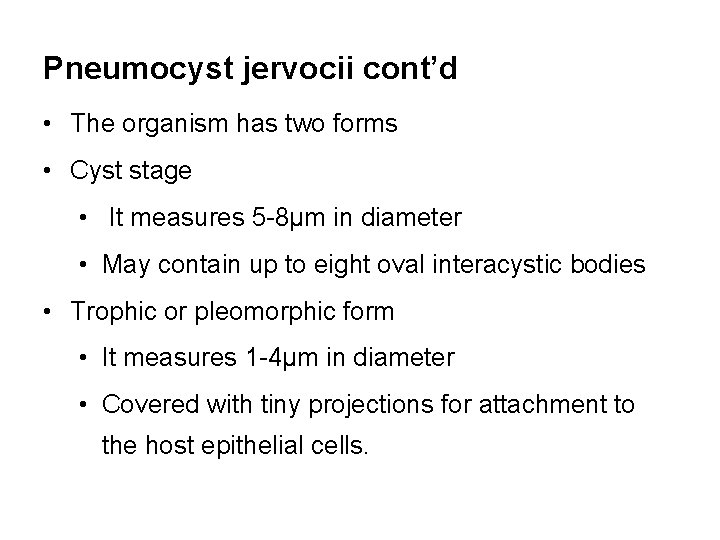 Pneumocyst jervocii cont'd

• The organism has two forms

• Cyst stage

• It measures 5-8μm in diameter

• May contain up to eight oval interacystic bodies

• Trophic or pleomorphic form

• It measures 1-4μm in diameter

• Covered with tiny projections for attachment to the host epithelial cells.